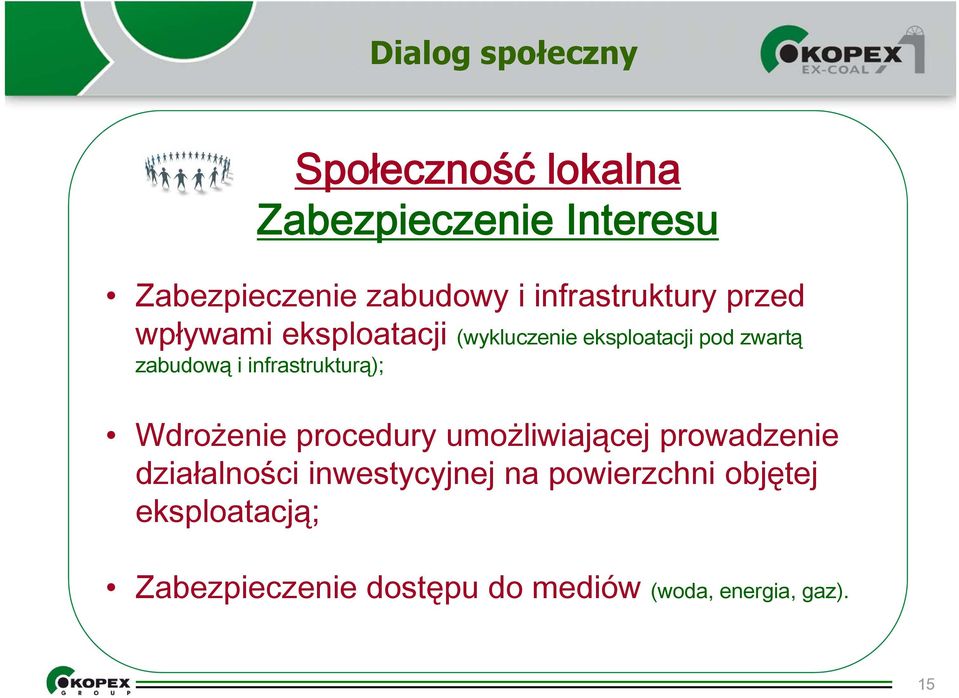 Dialog społeczny

KOPEX
EX-COAL

Społeczność lokalna
Zabezpieczenie Interesu

• Zabezpieczenie zabudowy i infrastruktury przed wpływami eksploatacji (wykluczenie eksploatacji pod zwartą zabudową i infrastrukturą);

• Wdrożenie procedury umożliwiającej prowadzenie działalności inwestycyjnej na powierzchni objętej eksploatacją;

• Zabezpieczenie dostępu do mediów (woda, energia, gaz).

KOPEX
GROUP

15